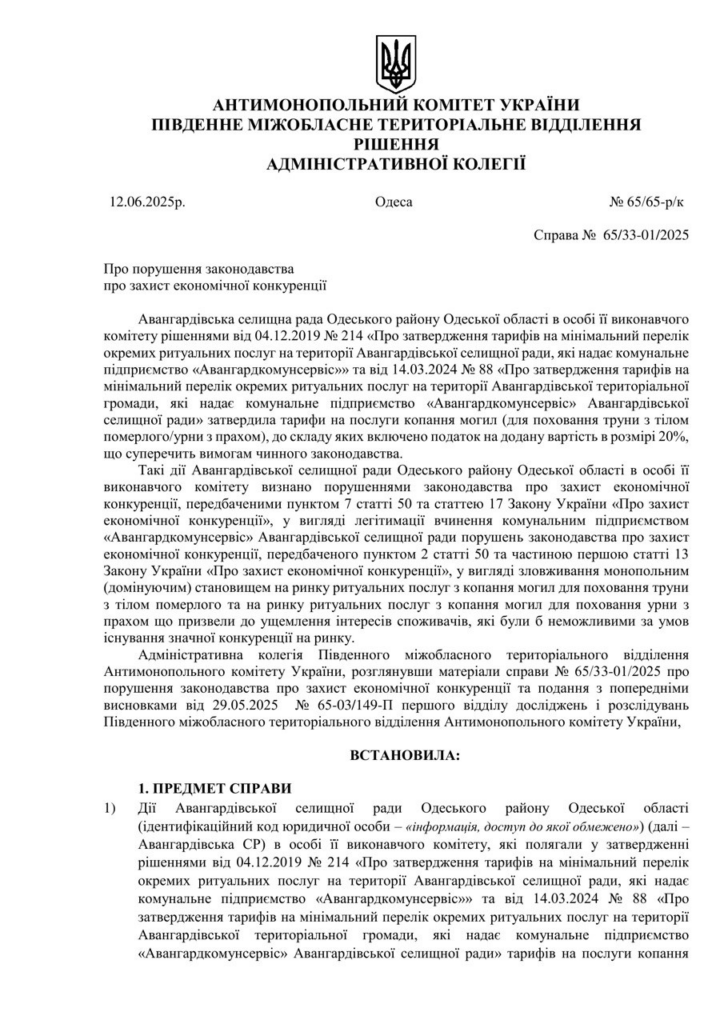 АНТИМОНОПОЛЬНИЙ КОМІТЕТ УКРАЇНИ
ПІВДЕННЕ МІЖОБЛАСНЕ ТЕРИТОРІАЛЬНЕ ВІДДІЛЕННЯ
РІШЕННЯ
АДМІНІСТРАТИВНОЇ КОЛЕГІЇ

12.06.2025р. Одеса № 65/65-р/к

Справа № 65/33-01/2025

Про порушення законодавства
про захист економічної конкуренції

Авангардівська селищна рада Одеського району Одеської області в особі її виконавчого комітету рішеннями від 04.12.2019 № 214 «Про затвердження тарифів на мінімальний перелік окремих ритуальних послуг на території Авангардівської селищної ради, які надає комунальне підприємство «Авангардкомунсервіс»» та від 14.03.2024 № 88 «Про затвердження тарифів на мінімальний перелік окремих ритуальних послуг на території Авангардівської територіальної громади, які надає комунальне підприємство «Авангардкомунсервіс» Авангардівської селищної ради» затвердила тарифи на послуги копання могил (для поховання труни з тілом померлого/урни з прахом), до складу яких включено податок на додану вартість в розмірі 20%, що суперечить вимогам чинного законодавства.

Такі дії Авангардівської селищної ради Одеського району Одеської області в особі її виконавчого комітету визнано порушеннями законодавства про захист економічної конкуренції, передбаченими пунктом 7 статті 50 та статтею 17 Закону України «Про захист економічної конкуренції», у вигляді легітимації вчинення комунальним підприємством «Авангардкомунсервіс» Авангардівської селищної ради порушень законодавства про захист економічної конкуренції, передбаченого пунктом 2 статті 50 та частиною першою статті 13 Закону України «Про захист економічної конкуренції», у вигляді зловживання монопольним (домінуючим) становищем на ринку ритуальних послуг з копання могил для поховання труни з тілом померлого та на ринку ритуальних послуг з копання могил для поховання урни з прахом що призвели до ущемлення інтересів споживачів, які були б неможливими за умов існування значної конкуренції на ринку.

Адміністративна колегія Південного міжобласного територіального відділення Антимонопольного комітету України, розглянувши матеріали справи № 65/33-01/2025 про порушення законодавства про захист економічної конкуренції та подання з попередніми висновками від 29.05.2025 № 65-03/149-П першого відділу досліджень і розслідувань Південного міжобласного територіального відділення Антимонопольного комітету України,

ВСТАНОВИЛА:

1. ПРЕДМЕТ СПРАВИ

1) Дії Авангардівської селищної ради Одеського району Одеської області (ідентифікаційний код юридичної особи – «інформація, доступ до якої обмежено») (далі – Авангардівська СР) в особі її виконавчого комітету, які полягали у затвердженні рішеннями від 04.12.2019 № 214 «Про затвердження тарифів на мінімальний перелік окремих ритуальних послуг на території Авангардівської селищної ради, які надає комунальне підприємство «Авангардкомунсервіс»» та від 14.03.2024 № 88 «Про затвердження тарифів на мінімальний перелік окремих ритуальних послуг на території Авангардівської територіальної громади, які надає комунальне підприємство «Авангардкомунсервіс» Авангардівської селищної ради» тарифів на послуги копання